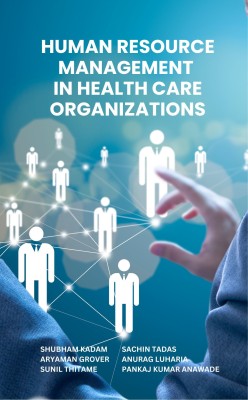 HUMAN RESOURCE MANAGEMENT IN HEALTH CARE ORGANIZATIONS

SHUBHAM KADAM
ARYAMAN GROVER
SUNIL THITAME

SACHIN TADAS
ANURAG LUHARIA
PANKAJ KUMAR ANAWADE